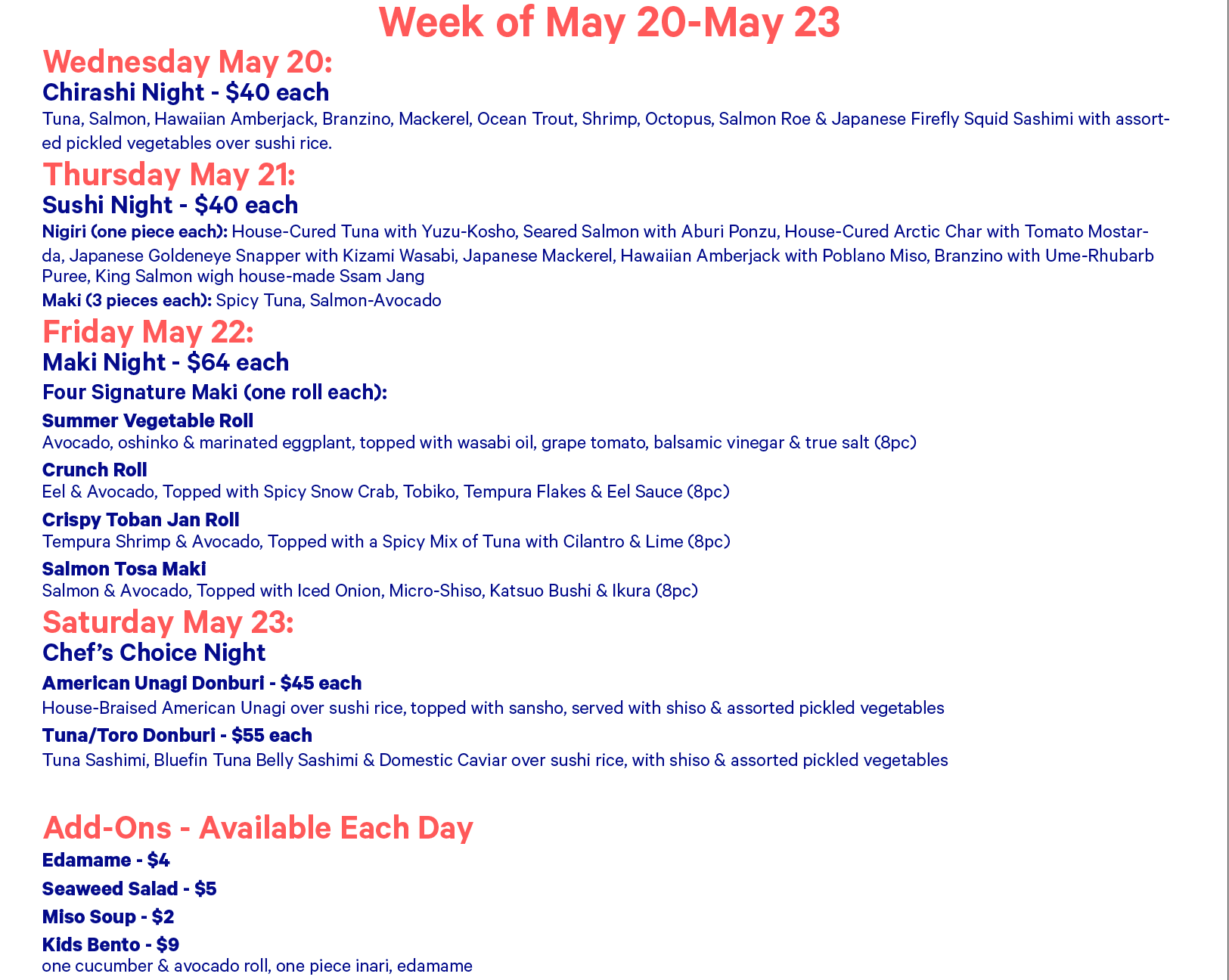 Week of May 20-May 23

Wednesday May 20:

Chirashi Night - $40 each

Tuna, Salmon, Hawaiian Amberjack, Branzino, Mackerel, Ocean Trout, Shrimp, Octopus, Salmon Roe & Japanese Firefly Squid Sashimi with assorted pickled vegetables over sushi rice.

Thursday May 21:

Sushi Night - $40 each

Nigiri (one piece each): House-Cured Tuna with Yuzu-Kosho, Seared Salmon with Aburi Ponzu, House-Cured Arctic Char with Tomato Mostarda, Japanese Goldeneye Snapper with Kizami Wasabi, Japanese Mackerel, Hawaiian Amberjack with Poblano Miso, Branzino with Ume-Rhubarb Puree, King Salmon wigh house-made Ssam Jang

Maki (3 pieces each): Spicy Tuna, Salmon-Avocado

Friday May 22:

Maki Night - $64 each

Four Signature Maki (one roll each):

Summer Vegetable Roll
Avocado, oshinko & marinated eggplant, topped with wasabi oil, grape tomato, balsamic vinegar & true salt (8pc)

Crunch Roll
Eel & Avocado, Topped with Spicy Snow Crab, Tobiko, Tempura Flakes & Eel Sauce (8pc)

Crispy Toban Jan Roll
Tempura Shrimp & Avocado, Topped with a Spicy Mix of Tuna with Cilantro & Lime (8pc)

Salmon Tosa Maki
Salmon & Avocado, Topped with Iced Onion, Micro-Shiso, Katsuo Bushi & Ikura (8pc)

Saturday May 23:

Chef's Choice Night

American Unagi Donburi - $45 each
House-Braised American Unagi over sushi rice, topped with sansho, served with shiso & assorted pickled vegetables

Tuna/Toro Donburi - $55 each
Tuna Sashimi, Bluefin Tuna Belly Sashimi & Domestic Caviar over sushi rice, with shiso & assorted pickled vegetables

Add-Ons - Available Each Day

Edamame - $4

Seaweed Salad - $5

Miso Soup - $2

Kids Bento - $9
one cucumber & avocado roll, one piece inari, edamame